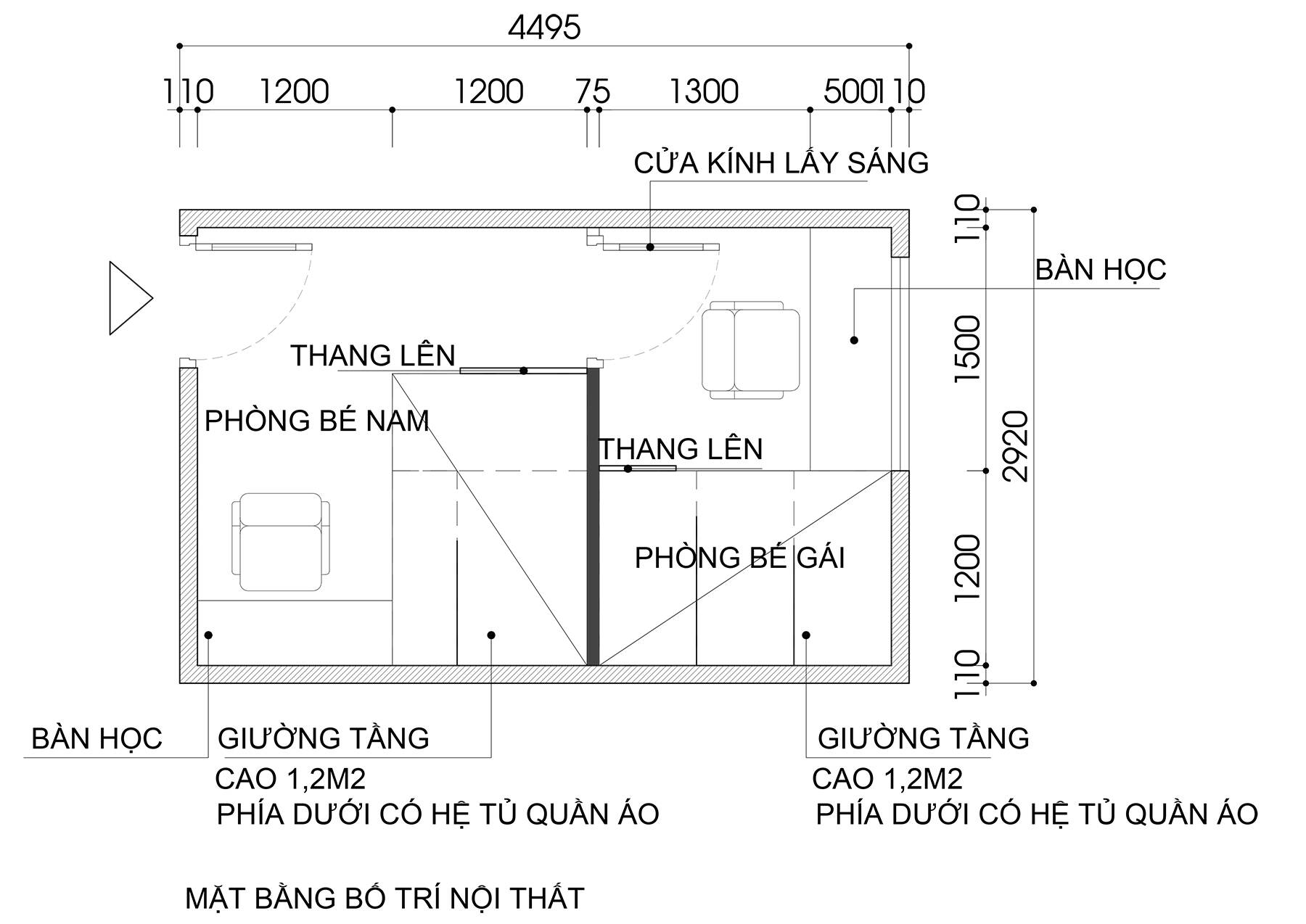 4495

110 1200 1200 75 1300 500 110

CỬA KÍNH LẤY SÁNG

110

BÀN HỌC

1500

2920

THANG LÊN

PHÒNG BÉ NAM

THANG LÊN

PHÒNG BÉ GÁI

1200

110

BÀN HỌC

GIƯỜNG TẦNG
CAO 1,2M2
PHÍA DƯỚI CÓ HỆ TỦ QUẦN ÁO

GIƯỜNG TẦNG
CAO 1,2M2
PHÍA DƯỚI CÓ HỆ TỦ QUẦN ÁO

MẶT BẰNG BỐ TRÍ NỘI THẤT